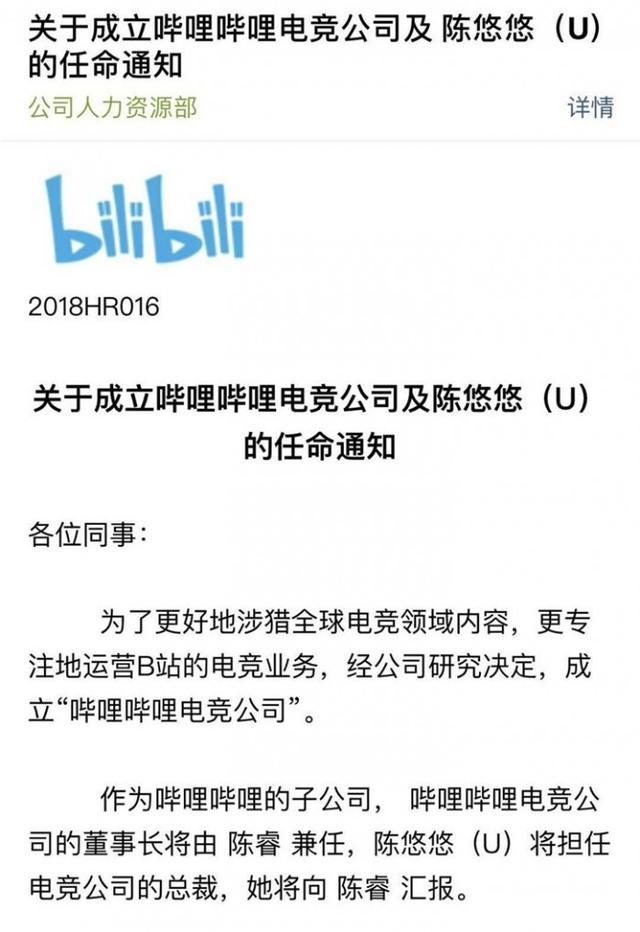 关于成立哔哩哔哩电竞公司及 陈悠悠（U）的任命通知

公司人力资源部

详情

bilibili

2018HR016

关于成立哔哩哔哩电竞公司及陈悠悠（U）的任命通知

各位同事：

为了更好地涉猎全球电竞领域内容，更专注地运营B站的电竞业务，经公司研究决定，成立“哔哩哔哩电竞公司”。

作为哔哩哔哩的子公司， 哔哩哔哩电竞公司的董事长将由 陈睿 兼任，陈悠悠（U）将担任电竞公司的总裁，她将向 陈睿 汇报。